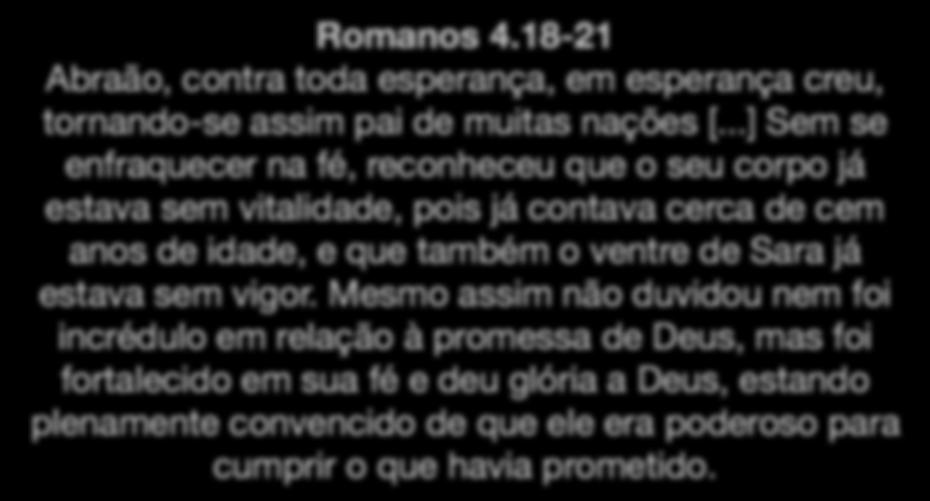 Romanos 4.18-21
Abraão, contra toda esperança, em esperança creu, tornando-se assim pai de muitas nações [...] Sem se enfraquecer na fé, reconheceu que o seu corpo já estava sem vitalidade, pois já contava cerca de cem anos de idade, e que também o ventre de Sara já estava sem vigor. Mesmo assim não duvidou nem foi incrédulo em relação à promessa de Deus, mas foi fortalecido em sua fé e deu glória a Deus, estando plenamente convencido de que ele era poderoso para cumprir o que havia prometido.